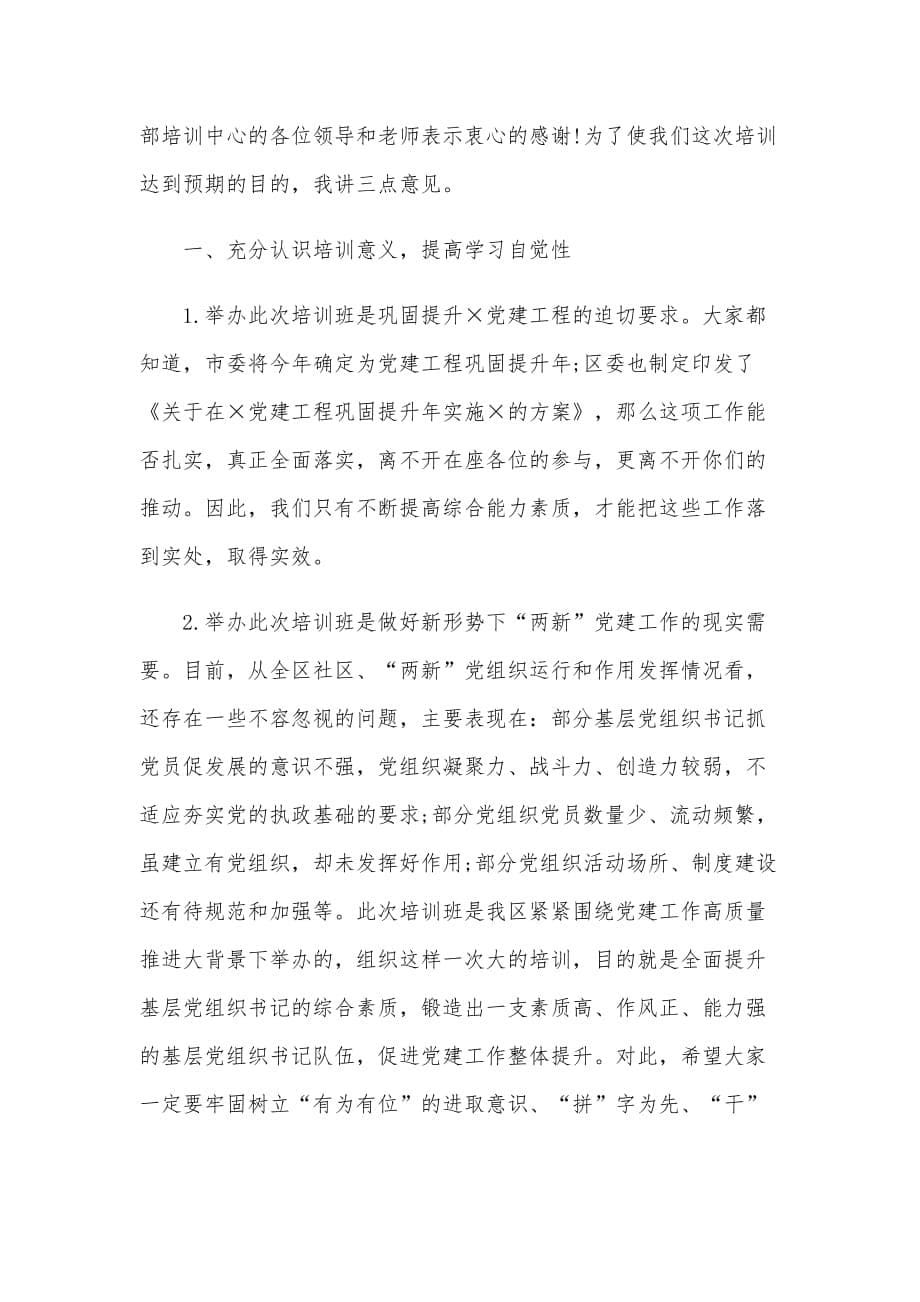 部培训中心的各位领导和老师表示衷心的感谢!为了使我们这次培训达到预期的目的，我讲三点意见。

一、充分认识培训意义，提高学习自觉性

1.举办此次培训班是巩固提升×党建工程的迫切要求。大家都知道，市委将今年确定为党建工程巩固提升年;区委也制定印发了《关于在×党建工程巩固提升年实施×的方案》，那么这项工作能否扎实，真正全面落实，离不开在座各位的参与，更离不开你们的推动。因此，我们只有不断提高综合能力素质，才能把这些工作落到实处，取得实效。

2.举办此次培训班是做好新形势下“两新”党建工作的现实需要。目前，从全区社区、“两新”党组织运行和作用发挥情况看，还存在一些不容忽视的问题，主要表现在：部分基层党组织书记抓党员促发展的意识不强，党组织凝聚力、战斗力、创造力较弱，不适应夯实党的执政基础的要求;部分党组织党员数量少、流动频繁，虽建立有党组织，却未发挥好作用;部分党组织活动场所、制度建设还有待规范和加强等。此次培训班是我区紧紧围绕党建工作高质量推进大背景下举办的，组织这样一次大的培训，目的就是全面提升基层党组织书记的综合素质，锻造出一支素质高、作风正、能力强的基层党组织书记队伍，促进党建工作整体提升。对此，希望大家一定要牢固树立“有为有位”的进取意识、“拼”字为先、“干”